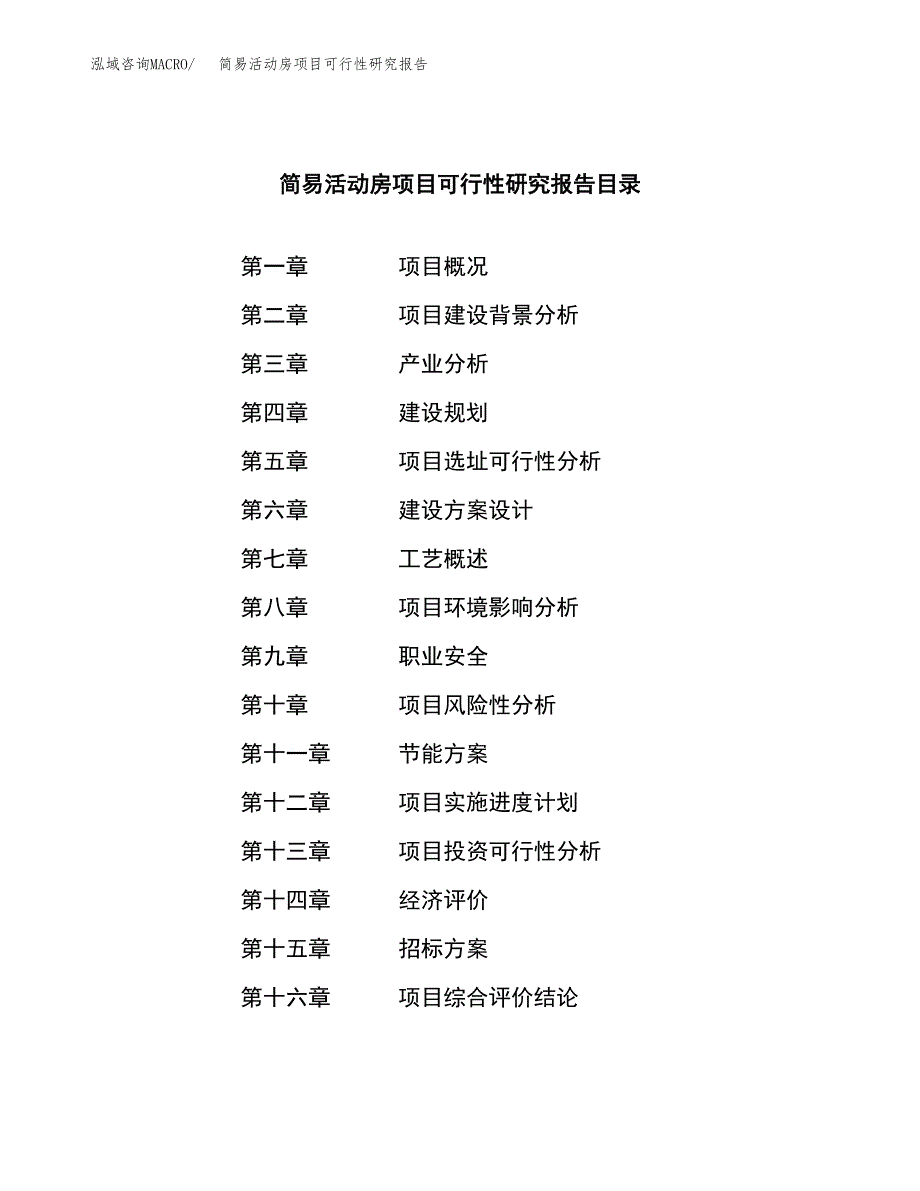 泓域咨询MACRO/ 简易活动房项目可行性研究报告

简易活动房项目可行性研究报告目录

第一章 项目概况

第二章 项目建设背景分析

第三章 产业分析

第四章 建设规划

第五章 项目选址可行性分析

第六章 建设方案设计

第七章 工艺概述

第八章 项目环境影响分析

第九章 职业安全

第十章 项目风险性分析

第十一章 节能方案

第十二章 项目实施进度计划

第十三章 项目投资可行性分析

第十四章 经济评价

第十五章 招标方案

第十六章 项目综合评价结论